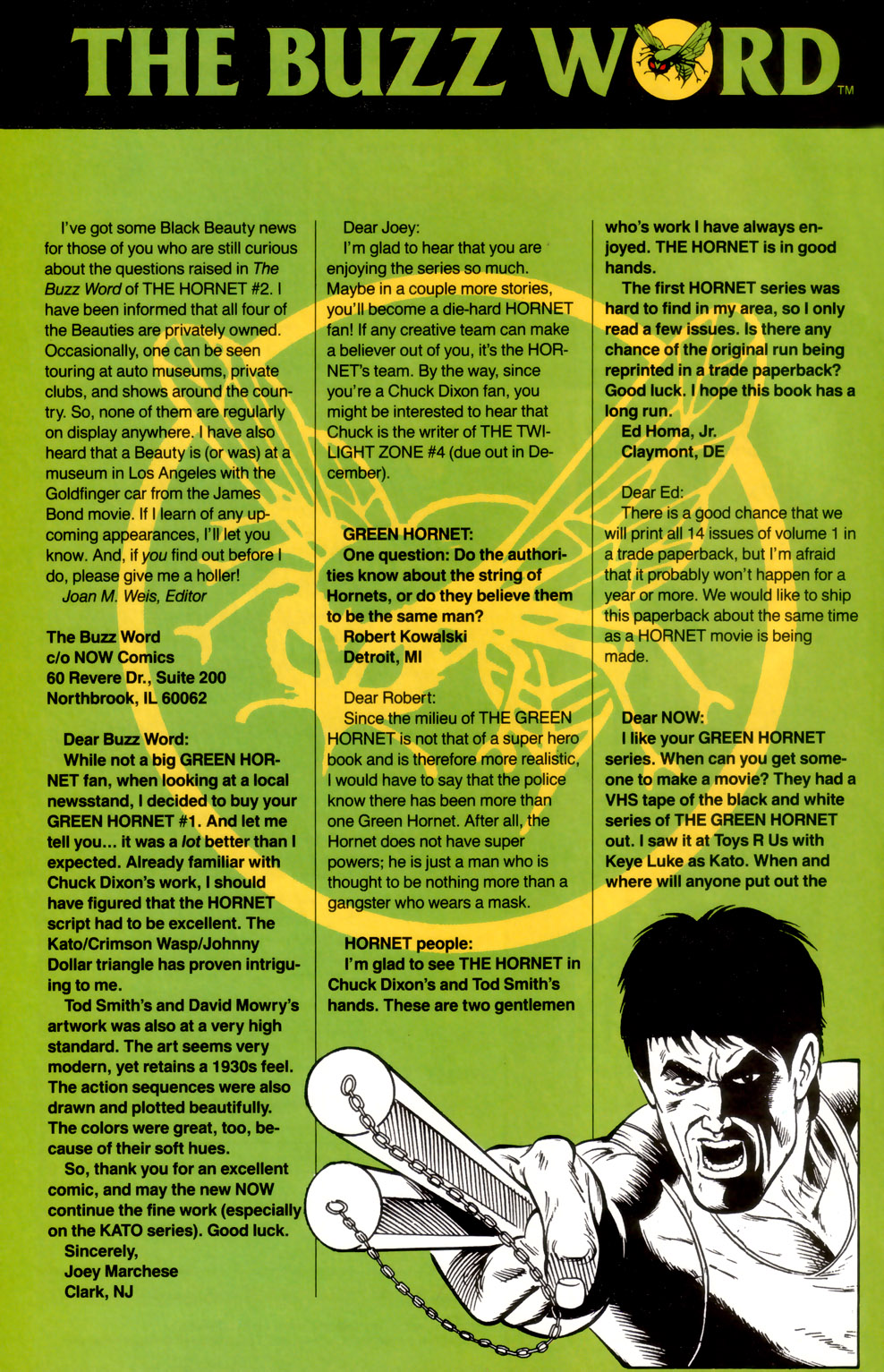 THE BUZZ WORD™

I've got some Black Beauty news for those of you who are still curious about the questions raised in The Buzz Word of THE HORNET #2. I have been informed that all four of the Beauties are privately owned. Occasionally, one can be seen touring at auto museums, private clubs, and shows around the country. So, none of them are regularly on display anywhere. I have also heard that a Beauty is (or was) at a museum in Los Angeles with the Goldfinger car from the James Bond movie. If I learn of any upcoming appearances, I'll let you know. And, if you find out before I do, please give me a holler!
Joan M. Weis, Editor

The Buzz Word
c/o NOW Comics
60 Revere Dr., Suite 200
Northbrook, IL 60062

Dear Buzz Word:
While not a big GREEN HORNET fan, when looking at a local newsstand, I decided to buy your GREEN HORNET #1. And let me tell you... it was a lot better than I expected. Already familiar with Chuck Dixon's work, I should have figured that the HORNET script had to be excellent. The Kato/Crimson Wasp/Johnny Dollar triangle has proven intriguing to me.
Tod Smith's and David Mowry's artwork was also at a very high standard. The art seems very modern, yet retains a 1930s feel. The action sequences were also drawn and plotted beautifully. The colors were great, too, because of their soft hues.
So, thank you for an excellent comic, and may the new NOW continue the fine work (especially on the KATO series). Good luck.
Sincerely,
Joey Marchese
Clark, NJ

Dear Joey:
I'm glad to hear that you are enjoying the series so much. Maybe in a couple more stories, you'll become a die-hard HORNET fan! If any creative team can make a believer out of you, it's the HORNET's team. By the way, since you're a Chuck Dixon fan, you might be interested to hear that Chuck is the writer of THE TWILIGHT ZONE #4 (due out in December).

GREEN HORNET:
One question: Do the authorities know about the string of Hornets, or do they believe them to be the same man?
Robert Kowalski
Detroit, MI

Dear Robert:
Since the milieu of THE GREEN HORNET is not that of a super hero book and is therefore more realistic, I would have to say that the police know there has been more than one Green Hornet. After all, the Hornet does not have super powers; he is just a man who is thought to be nothing more than a gangster who wears a mask.

HORNET people:
I'm glad to see THE HORNET in Chuck Dixon's and Tod Smith's hands. These are two gentlemen who's work I have always enjoyed. THE HORNET is in good hands.
The first HORNET series was hard to find in my area, so I only read a few issues. Is there any chance of the original run being reprinted in a trade paperback? Good luck. I hope this book has a long run.
Ed Homa, Jr.
Claymont, DE

Dear Ed:
There is a good chance that we will print all 14 issues of volume 1 in a trade paperback, but I'm afraid that it probably won't happen for a year or more. We would like to ship this paperback about the same time as a HORNET movie is being made.

Dear NOW:
I like your GREEN HORNET series. When can you get someone to make a movie? They had a VHS tape of the black and white series of THE GREEN HORNET out. I saw it at Toys R Us with Keye Luke as Kato. When and where will anyone put out the